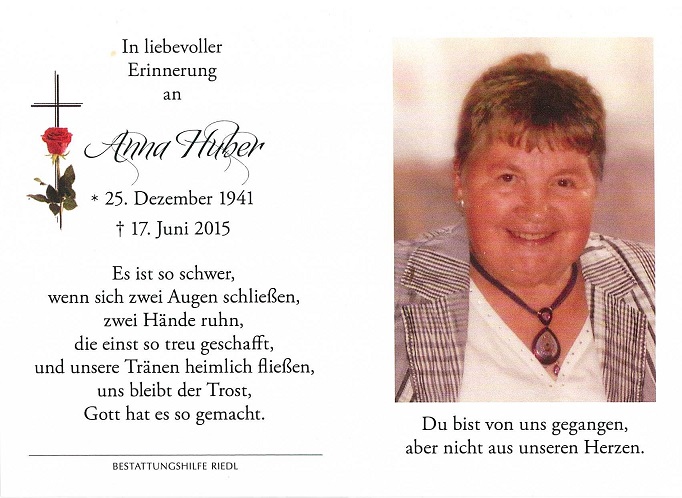 In liebevoller Erinnerung an

Anna Huber

* 25. Dezember 1941

† 17. Juni 2015

Es ist so schwer,
wenn sich zwei Augen schließen,
zwei Hände ruhn,
die einst so treu geschafft,
und unsere Tränen heimlich fließen,
uns bleibt der Trost,
Gott hat es so gemacht.

BESTATTUNGSHILFE RIEDL

Du bist von uns gegangen,
aber nicht aus unseren Herzen.